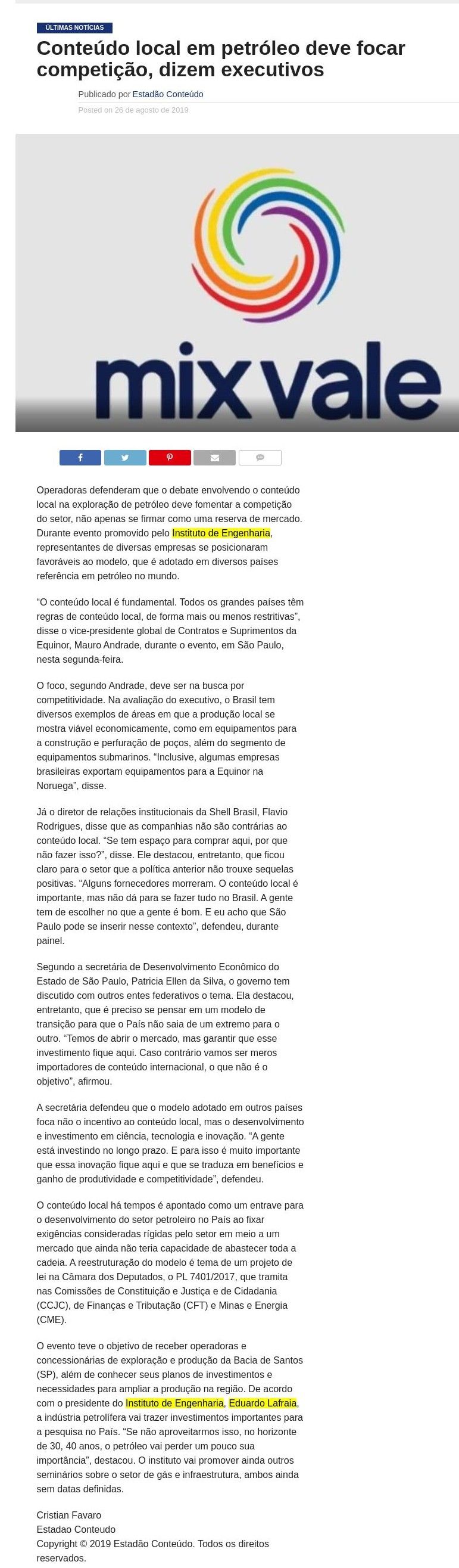 ÚLTIMAS NOTÍCIAS

Conteúdo local em petróleo deve focar competição, dizem executivos

Publicado por Estadão Conteúdo

Posted on 26 de agosto de 2019

mixvale

Operadoras defenderam que o debate envolvendo o conteúdo local na exploração de petróleo deve fomentar a competição do setor, não apenas se firmar como uma reserva de mercado. Durante evento promovido pelo Instituto de Engenharia, representantes de diversas empresas se posicionaram favoráveis ao modelo, que é adotado em diversos países referência em petróleo no mundo.

“O conteúdo local é fundamental. Todos os grandes países têm regras de conteúdo local, de forma mais ou menos restritivas”, disse o vice-presidente global de Contratos e Suprimentos da Equinor, Mauro Andrade, durante o evento, em São Paulo, nesta segunda-feira.

O foco, segundo Andrade, deve ser na busca por competitividade. Na avaliação do executivo, o Brasil tem diversos exemplos de áreas em que a produção local se mostra viável economicamente, como em equipamentos para a construção e perfuração de poços, além do segmento de equipamentos submarinos. “Inclusive, algumas empresas brasileiras exportam equipamentos para a Equinor na Noruega”, disse.

Já o diretor de relações institucionais da Shell Brasil, Flavio Rodrigues, disse que as companhias não são contrárias ao conteúdo local. “Se tem espaço para comprar aqui, por que não fazer isso?”, disse. Ele destacou, entretanto, que ficou claro para o setor que a política anterior não trouxe sequelas positivas. “Alguns fornecedores morreram. O conteúdo local é importante, mas não dá para se fazer tudo no Brasil. A gente tem de escolher no que a gente é bom. E eu acho que São Paulo pode se inserir nesse contexto”, defendeu, durante painel.

Segundo a secretária de Desenvolvimento Econômico do Estado de São Paulo, Patricia Ellen da Silva, o governo tem discutido com outros entes federativos o tema. Ela destacou, entretanto, que é preciso se pensar em um modelo de transição para que o País não saia de um extremo para o outro. “Temos de abrir o mercado, mas garantir que esse investimento fique aqui. Caso contrário vamos ser meros importadores de conteúdo internacional, o que não é o objetivo”, afirmou.

A secretária defendeu que o modelo adotado em outros países foca não o incentivo ao conteúdo local, mas o desenvolvimento e investimento em ciência, tecnologia e inovação. “A gente está investindo no longo prazo. E para isso é muito importante que essa inovação fique aqui e que se traduza em benefícios e ganho de produtividade e competitividade”, defendeu.

O conteúdo local há tempos é apontado como um entrave para o desenvolvimento do setor petroleiro no País ao fixar exigências consideradas rígidas pelo setor em meio a um mercado que ainda não teria capacidade de abastecer toda a cadeia. A reestruturação do modelo é tema de um projeto de lei na Câmara dos Deputados, o PL 7401/2017, que tramita nas Comissões de Constituição e Justiça e de Cidadania (CCJC), de Finanças e Tributação (CFT) e Minas e Energia (CME).

O evento teve o objetivo de receber operadoras e concessionárias de exploração e produção da Bacia de Santos (SP), além de conhecer seus planos de investimentos e necessidades para ampliar a produção na região. De acordo com o presidente do Instituto de Engenharia, Eduardo Lafraia, a indústria petrolífera vai trazer investimentos importantes para a pesquisa no País. “Se não aproveitarmos isso, no horizonte de 30, 40 anos, o petróleo vai perder um pouco sua importância”, destacou. O instituto vai promover ainda outros seminários sobre o setor de gás e infraestrutura, ambos ainda sem datas definidas.

Cristian Favaro
Estadao Conteudo
Copyright © 2019 Estadão Conteúdo. Todos os direitos reservados.